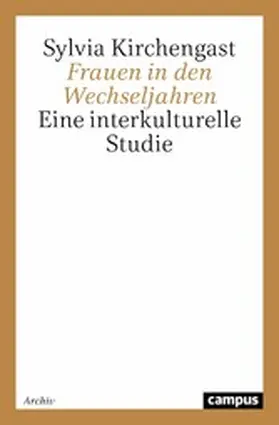 Sylvia Kirchengast
Frauen in den Wechseljahren
Eine interkulturelle Studie

Archiv

campus